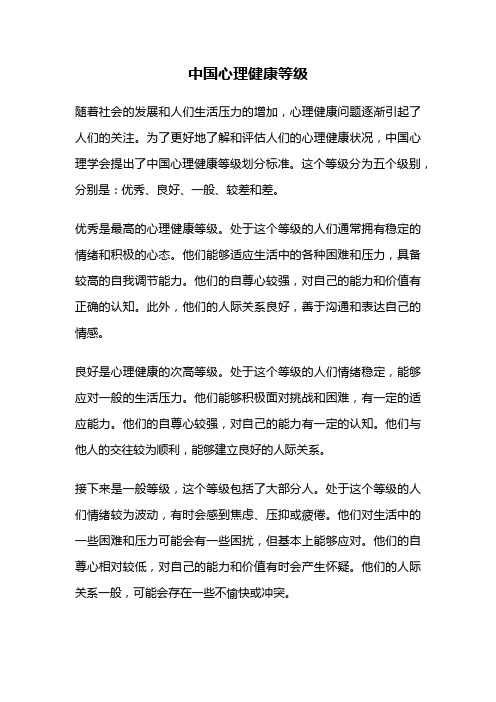 中国心理健康等级

随着社会的发展和人们生活压力的增加，心理健康问题逐渐引起了人们的关注。为了更好地了解和评估人们的心理健康状况，中国心理学会提出了中国心理健康等级划分标准。这个等级分为五个级别，分别是：优秀、良好、一般、较差和差。

优秀是最高的心理健康等级。处于这个等级的人们通常拥有稳定的情绪和积极的心态。他们能够适应生活中的各种困难和压力，具备较高的自我调节能力。他们的自尊心较强，对自己的能力和价值有正确的认知。此外，他们的人际关系良好，善于沟通和表达自己的情感。

良好是心理健康的次高等级。处于这个等级的人们情绪稳定，能够应对一般的生活压力。他们能够积极面对挑战和困难，有一定的适应能力。他们的自尊心较强，对自己的能力有一定的认知。他们与他人的交往较为顺利，能够建立良好的人际关系。

接下来是一般等级，这个等级包括了大部分人。处于这个等级的人们情绪较为波动，有时会感到焦虑、压抑或疲倦。他们对生活中的一些困难和压力可能会有一些困扰，但基本上能够应对。他们的自尊心相对较低，对自己的能力和价值有时会产生怀疑。他们的人际关系一般，可能会存在一些不愉快或冲突。